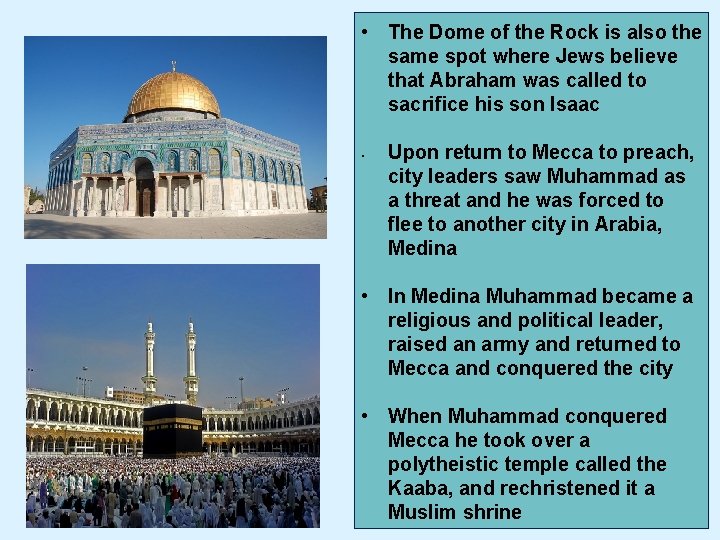 • The Dome of the Rock is also the same spot where Jews believe that Abraham was called to sacrifice his son Isaac

• Upon return to Mecca to preach, city leaders saw Muhammad as a threat and he was forced to flee to another city in Arabia, Medina

• In Medina Muhammad became a religious and political leader, raised an army and returned to Mecca and conquered the city

• When Muhammad conquered Mecca he took over a polytheistic temple called the Kaaba, and rechristened it a Muslim shrine